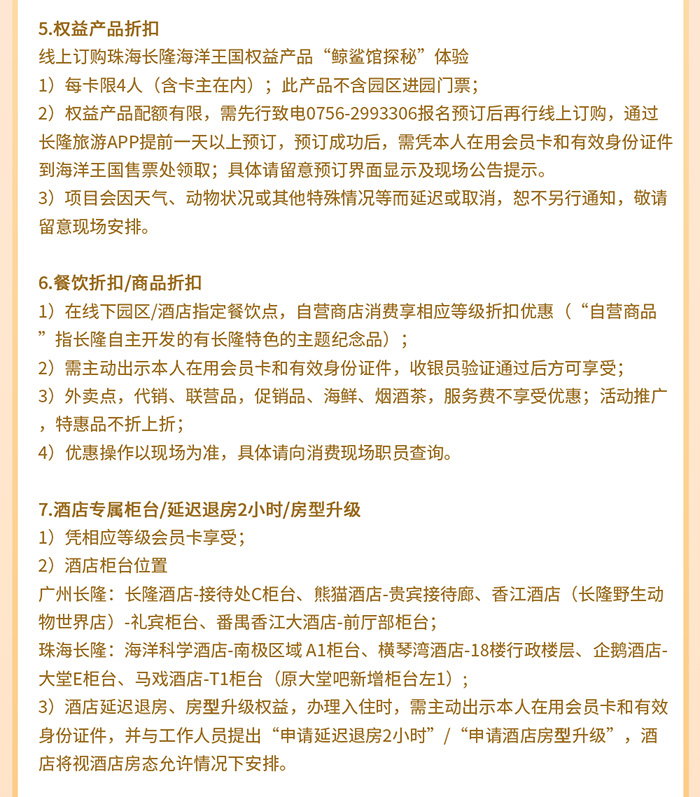 5.权益产品折扣
线上订购珠海长隆海洋王国权益产品“鲸鲨馆探秘”体验
1）每卡限4人（含卡主在内）；此产品不含园区进园门票；
2）权益产品配额有限，需先行致电0756-2993306报名预订后再行线上订购，通过长隆旅游APP提前一天以上预订，预订成功后，需凭本人在用会员卡和有效身份证件到海洋王国售票处领取；具体请留意预订界面显示及现场公告提示。
3）项目会因天气、动物状况或其他特殊情况等而延迟或取消，恕不另行通知，敬请留意现场安排。

6.餐饮折扣/商品折扣
1）在线下园区/酒店指定餐饮点，自营商店消费享相应等级折扣优惠（“自营商品”指长隆自主开发的有长隆特色的主题纪念品）；
2）需主动出示本人在用会员卡和有效身份证件，收银员验证通过后方可享受；
3）外卖点，代销、联营品，促销品、海鲜、烟酒茶，服务费不享受优惠；活动推广，特惠品不折上折；
4）优惠操作以现场为准，具体请向消费现场职员查询。

7.酒店专属柜台/延迟退房2小时/房型升级
1）凭相应等级会员卡享受；
2）酒店柜台位置
广州长隆：长隆酒店-接待处C柜台、熊猫酒店-贵宾接待廊、香江酒店（长隆野生动物世界店）-礼宾柜台、番禺香江大酒店-前厅部柜台；
珠海长隆：海洋科学酒店-南极区域 A1柜台、横琴湾酒店-18楼行政楼层、企鹅酒店-大堂E柜台、马戏酒店-T1柜台（原大堂吧新增柜台左1）；
3）酒店延迟退房、房型升级权益，办理入住时，需主动出示本人在用会员卡和有效身份证件，并与工作人员提出“申请延迟退房2小时”/“申请酒店房型升级”，酒店将视酒店房态允许情况下安排。